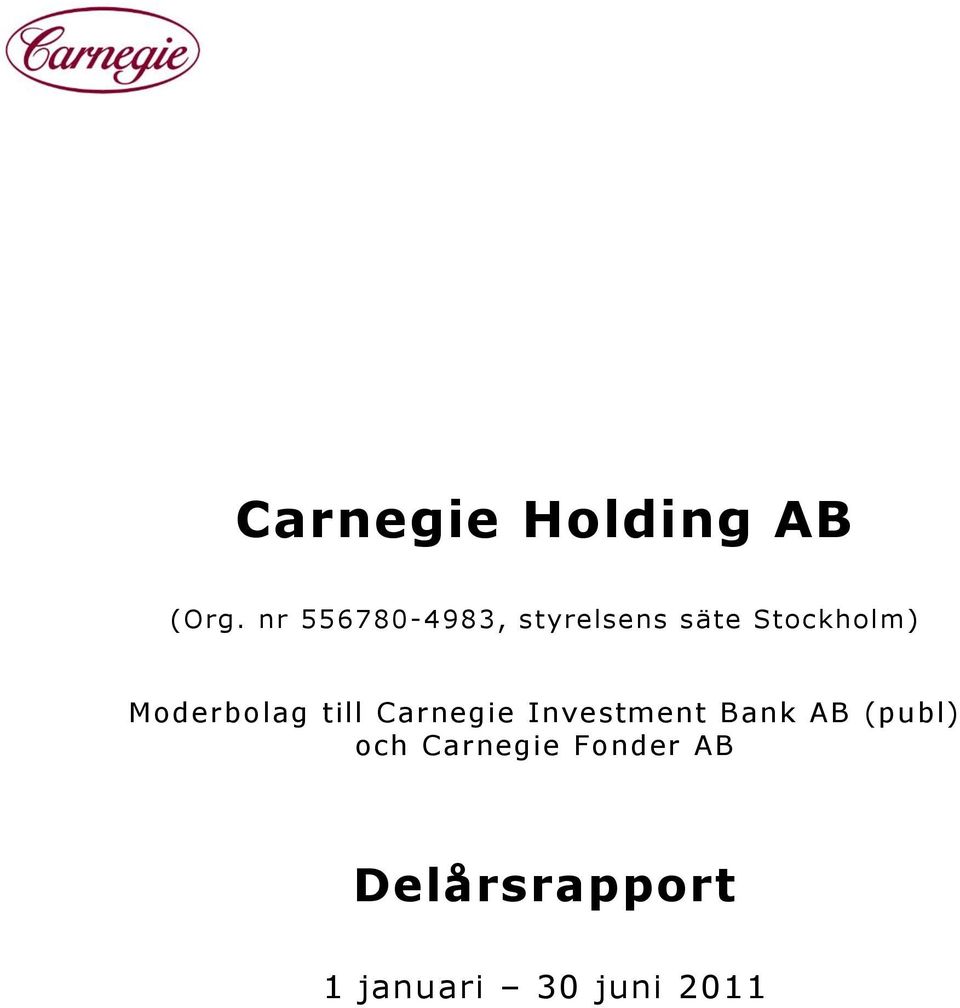 Carnegie

Carnegie Holding AB

(Org. nr 556780-4983, styrelsens säte Stockholm)

Moderbolag till Carnegie Investment Bank AB (publ) och Carnegie Fonder AB

Delårsrapport

1 januari – 30 juni 2011